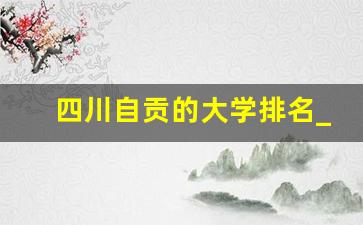 四川自贡的大学排名_